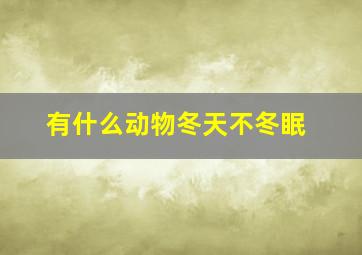 有什么动物冬天不冬眠